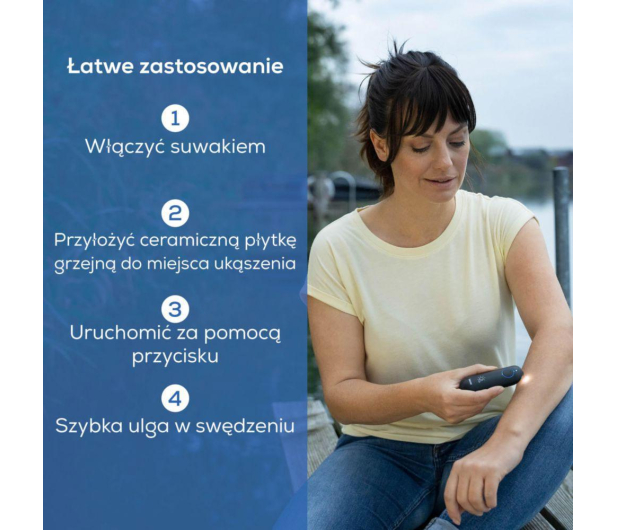 Łatwe zastosowanie

1
Włączyć suwakiem

2
Przyłożyć ceramiczną płytkę grzejną do miejsca ukąszenia

3
Uruchomić za pomocą przycisku

4
Szybka ulga w swędzeniu